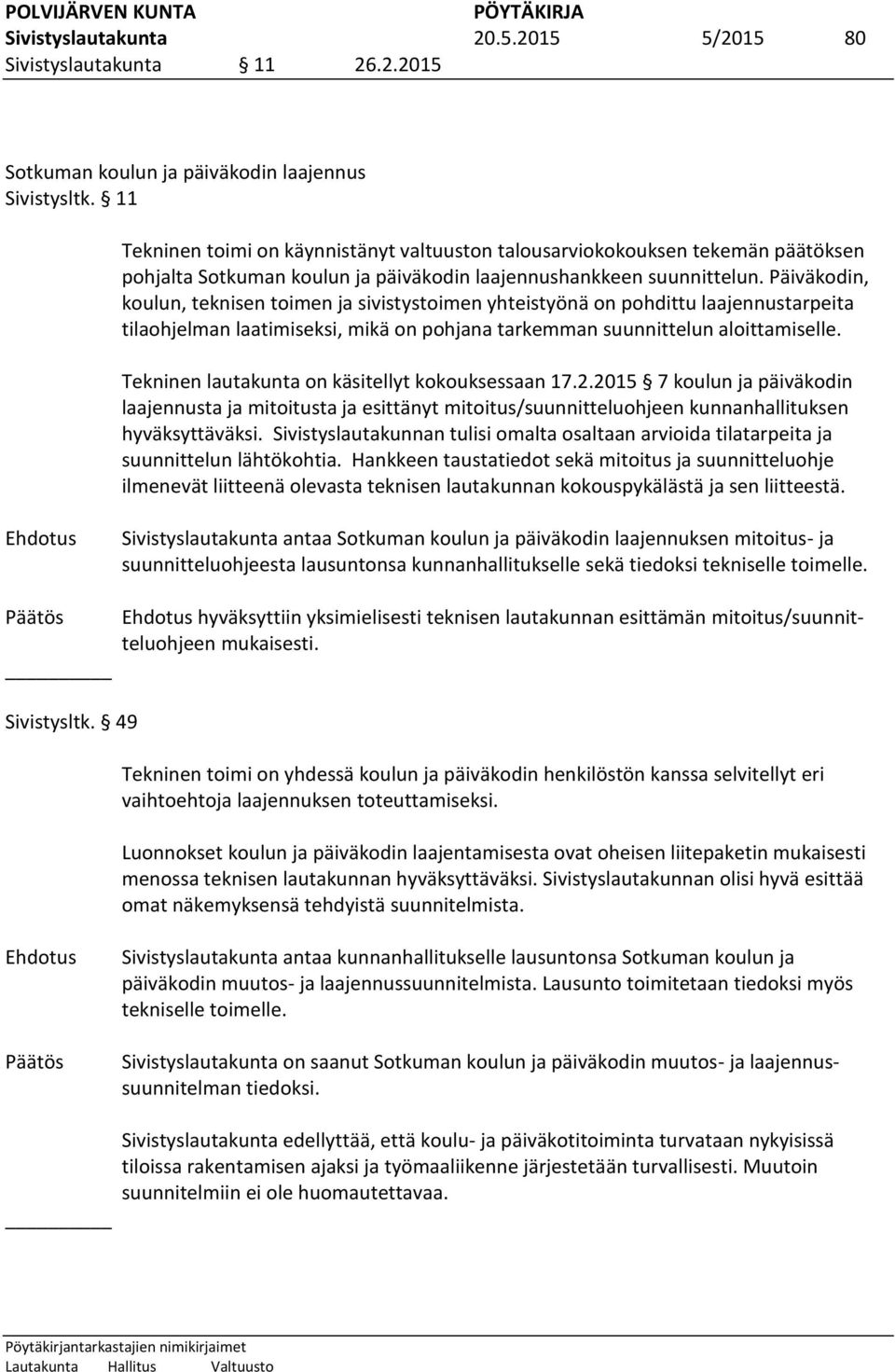 POLVIJÄRVEN KUNTA PÖYTÄKIRJA
Sivistyslautakunta 20.5.2015 5/2015 80
Sivistyslautakunta § 11 26.2.2015

Sotkuman koulun ja päiväkodin laajennus
Sivistysltk. § 11

Tekninen toimi on käynnistänyt valtuuston talousarviokokouksen tekemän päätöksen pohjalta Sotkuman koulun ja päiväkodin laajennushankkeen suunnittelun. Päiväkodin, koulun, teknisen toimen ja sivistystoimen yhteistyönä on pohdittu laajennustarpeita tilaohjelman laatimiseksi, mikä on pohjana tarkemman suunnittelun aloittamiselle.

Tekninen lautakunta on käsitellyt kokouksessaan 17.2.2015 § 7 koulun ja päiväkodin laajennusta ja mitoitusta ja esittänyt mitoitus/suunnitteluohjeen kunnanhallituksen hyväksyttäväksi. Sivistyslautakunnan tulisi omalta osaltaan arvioida tilatarpeita ja suunnittelun lähtökohtia. Hankkeen taustatiedot sekä mitoitus ja suunnitteluohje ilmenevät liitteenä olevasta teknisen lautakunnan kokouspykälästä ja sen liitteestä.

Ehdotus Sivistyslautakunta antaa Sotkuman koulun ja päiväkodin laajennuksen mitoitus- ja suunnitteluohjeesta lausuntonsa kunnanhallitukselle sekä tiedoksi tekniselle toimelle.

Päätös Ehdotus hyväksyttiin yksimielisesti teknisen lautakunnan esittämän mitoitus/suunnitteluohjeen mukaisesti.

Sivistysltk. § 49

Tekninen toimi on yhdessä koulun ja päiväkodin henkilöstön kanssa selvitellyt eri vaihtoehtoja laajennuksen toteuttamiseksi.

Luonnokset koulun ja päiväkodin laajentamisesta ovat oheisen liitepaketin mukaisesti menossa teknisen lautakunnan hyväksyttäväksi. Sivistyslautakunnan olisi hyvä esittää omat näkemyksensä tehdyistä suunnitelmista.

Ehdotus Sivistyslautakunta antaa kunnanhallitukselle lausuntonsa Sotkuman koulun ja päiväkodin muutos- ja laajennussuunnitelmista. Lausunto toimitetaan tiedoksi myös tekniselle toimelle.

Päätös Sivistyslautakunta on saanut Sotkuman koulun ja päiväkodin muutos- ja laajennussuunnitelman tiedoksi.

Sivistyslautakunta edellyttää, että koulu- ja päiväkotitoiminta turvataan nykyisissä tiloissa rakentamisen ajaksi ja työmaaliikenne järjestetään turvallisesti. Muutoin suunnitelmiin ei ole huomautettavaa.

Pöytäkirjantarkastajien nimikirjaimet
Lautakunta Hallitus Valtuusto